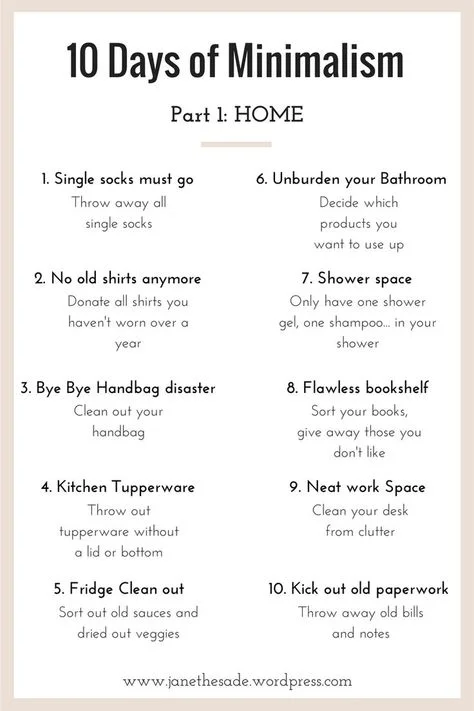 10 Days of Minimalism

Part 1: HOME

1. Single socks must go
Throw away all single socks

2. No old shirts anymore
Donate all shirts you haven't worn over a year

3. Bye Bye Handbag disaster
Clean out your handbag

4. Kitchen Tupperware
Throw out tupperware without a lid or bottom

5. Fridge Clean out
Sort out old sauces and dried out veggies

6. Unburden your Bathroom
Decide which products you want to use up

7. Shower space
Only have one shower gel, one shampoo... in your shower

8. Flawless bookshelf
Sort your books, give away those you don't like

9. Neat work Space
Clean your desk from clutter

10. Kick out old paperwork
Throw away old bills and notes

www.janethesade.wordpress.com